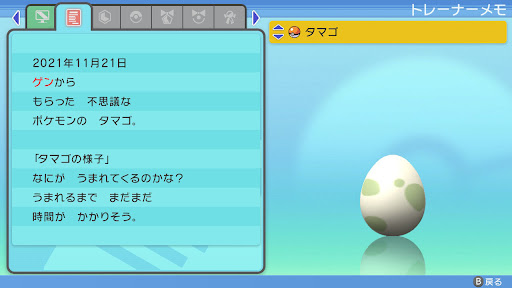 トレーナーメモ

タマゴ

2021年11月21日
ゲンから
もらった　不思議な
ポケモンの　タマゴ。

「タマゴの様子」
なにが　うまれてくるのかな？
うまれるまで　まだまだ
時間が　かかりそう。

B 戻る